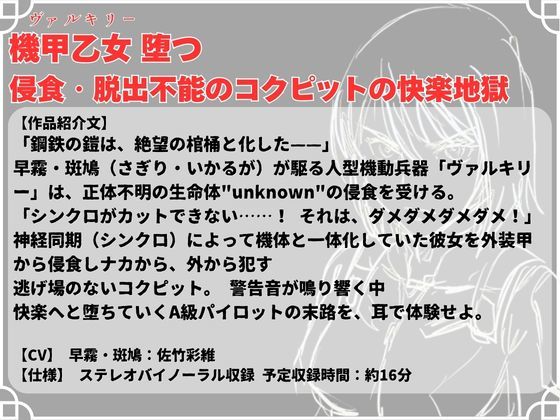 ヴァルキリー
機甲乙女 堕つ
侵食・脱出不能のコクピットの快楽地獄

【作品紹介文】
「鋼鉄の鎧は、絶望の棺桶と化した——」
早霧・斑鳩（さぎり・いかるが）が駆る人型機動兵器「ヴァルキリー」は、正体不明の生命体"unknown"の侵食を受ける。
「シンクロがカットできない……！ それは、ダメダメダメダメ！」
神経同期（シンクロ）によって機体と一体化していた彼女を外装甲から侵食しナカから、外から犯す
逃げ場のないコクピット。 警告音が鳴り響く中
快楽へと堕ちていくA級パイロットの末路を、耳で体験せよ。

【CV】 早霧・斑鳩：佐竹彩維
【仕様】 ステレオバイノーラル収録 予定収録時間：約16分